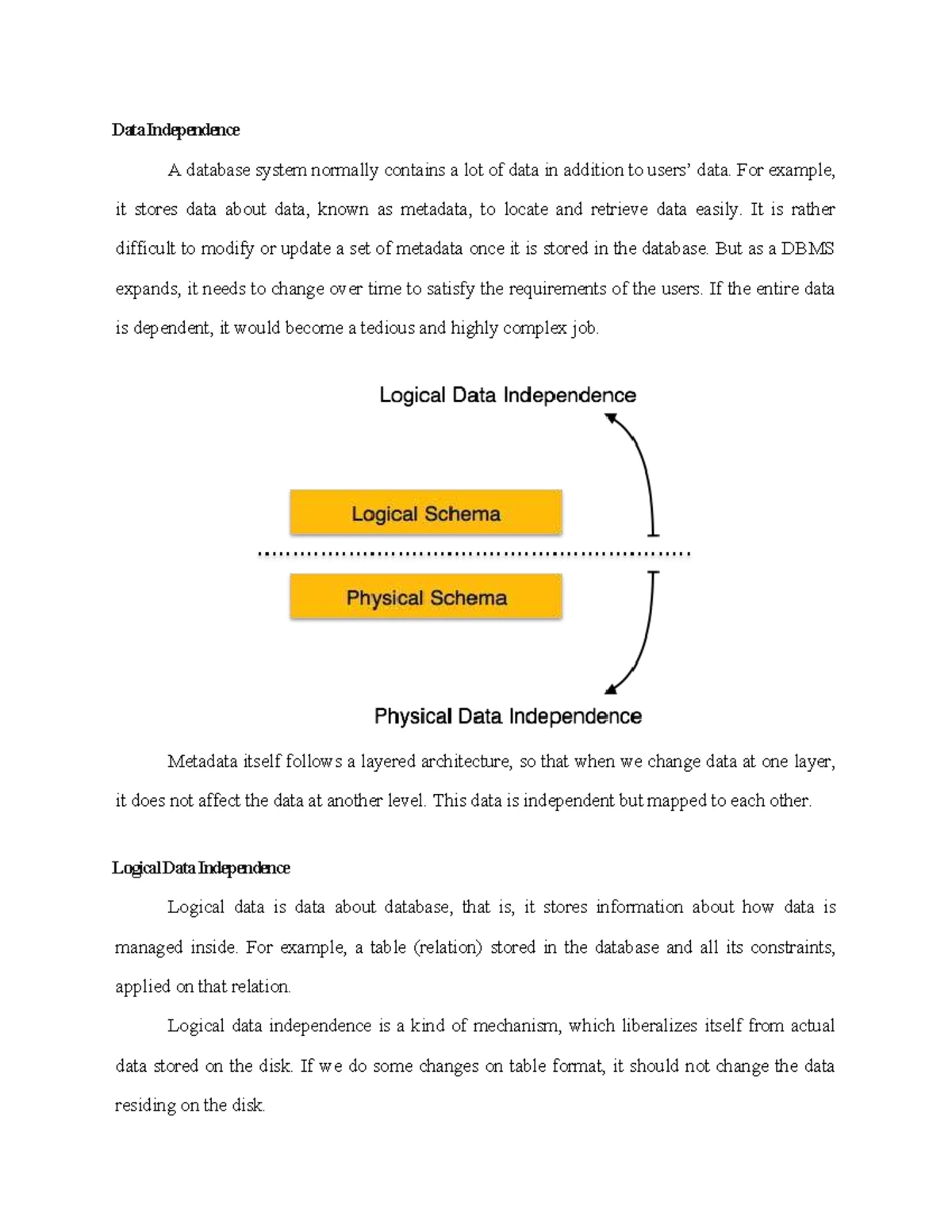 Data Independence

A database system normally contains a lot of data in addition to users' data. For example, it stores data about data, known as metadata, to locate and retrieve data easily. It is rather difficult to modify or update a set of metadata once it is stored in the database. But as a DBMS expands, it needs to change over time to satisfy the requirements of the users. If the entire data is dependent, it would become a tedious and highly complex job.

Logical Data Independence

Logical Schema

Physical Schema

Physical Data Independence

Metadata itself follows a layered architecture, so that when we change data at one layer, it does not affect the data at another level. This data is independent but mapped to each other.

Logical Data Independence

Logical data is data about database, that is, it stores information about how data is managed inside. For example, a table (relation) stored in the database and all its constraints, applied on that relation.

Logical data independence is a kind of mechanism, which liberalizes itself from actual data stored on the disk. If we do some changes on table format, it should not change the data residing on the disk.